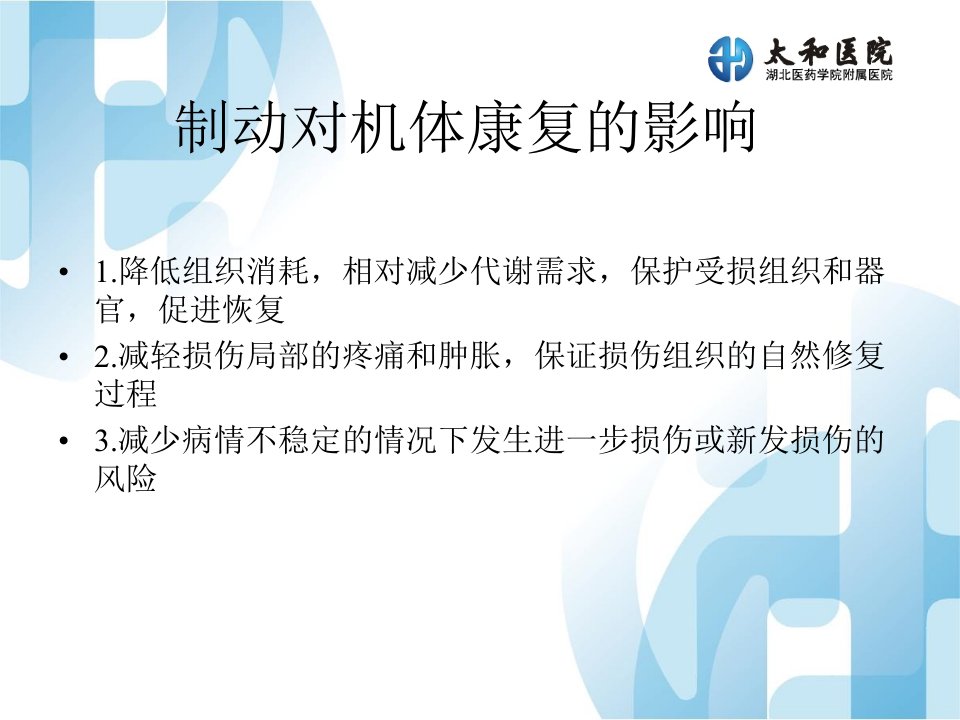 太和医院
湖北医药学院附属医院

制动对机体康复的影响

• 1.降低组织消耗，相对减少代谢需求，保护受损组织和器官，促进恢复
• 2.减轻损伤局部的疼痛和肿胀，保证损伤组织的自然修复过程
• 3.减少病情不稳定的情况下发生进一步损伤或新发损伤的风险